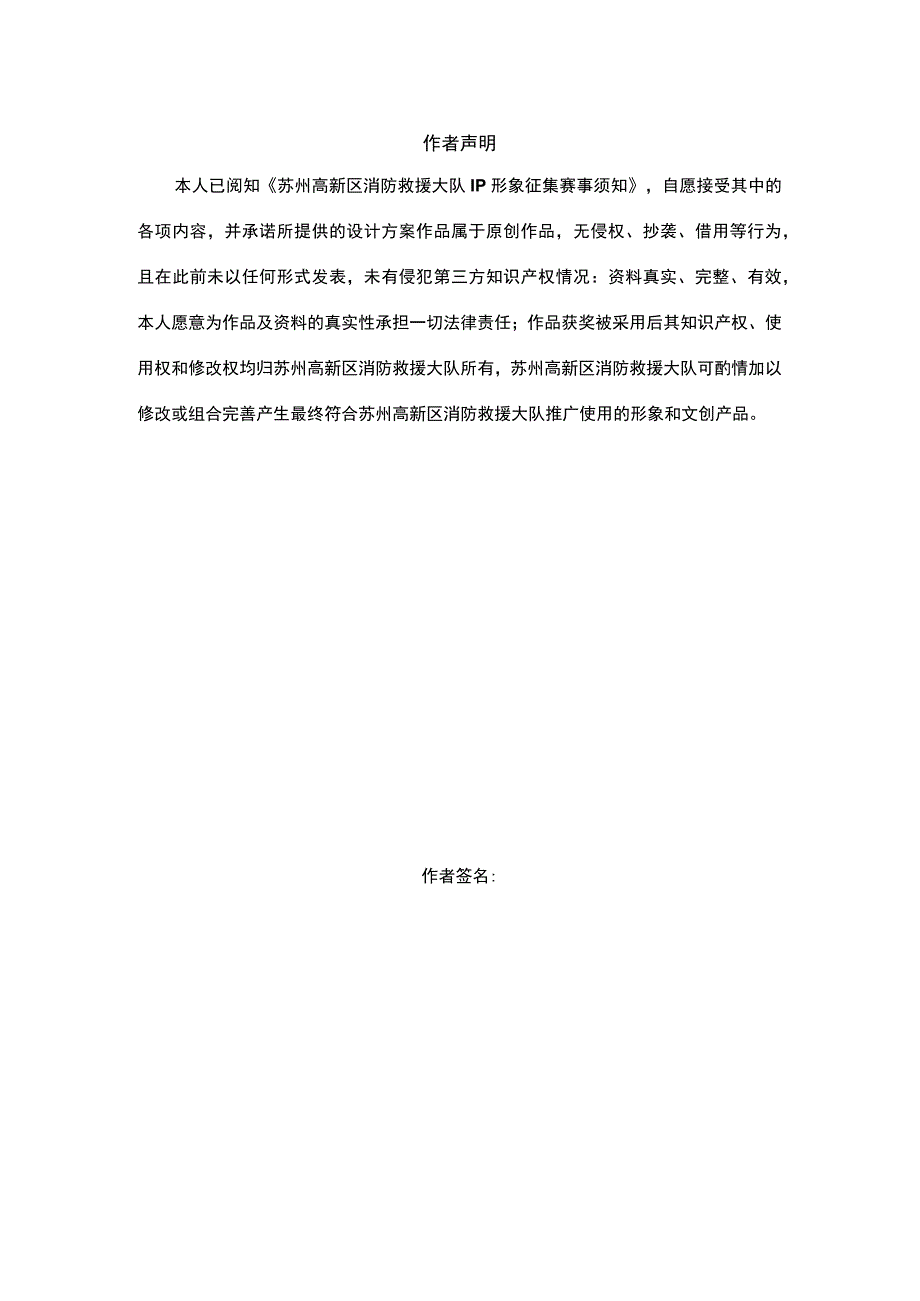 作者声明

本人已阅知《苏州高新区消防救援大队IP形象征集赛事须知》，自愿接受其中的各项内容，并承诺所提供的设计方案作品属于原创作品，无侵权、抄袭、借用等行为，且在此前未以任何形式发表，未有侵犯第三方知识产权情况：资料真实、完整、有效，本人愿意为作品及资料的真实性承担一切法律责任；作品获奖被采用后其知识产权、使用权和修改权均归苏州高新区消防救援大队所有，苏州高新区消防救援大队可酌情加以修改或组合完善产生最终符合苏州高新区消防救援大队推广使用的形象和文创产品。

作者签名：